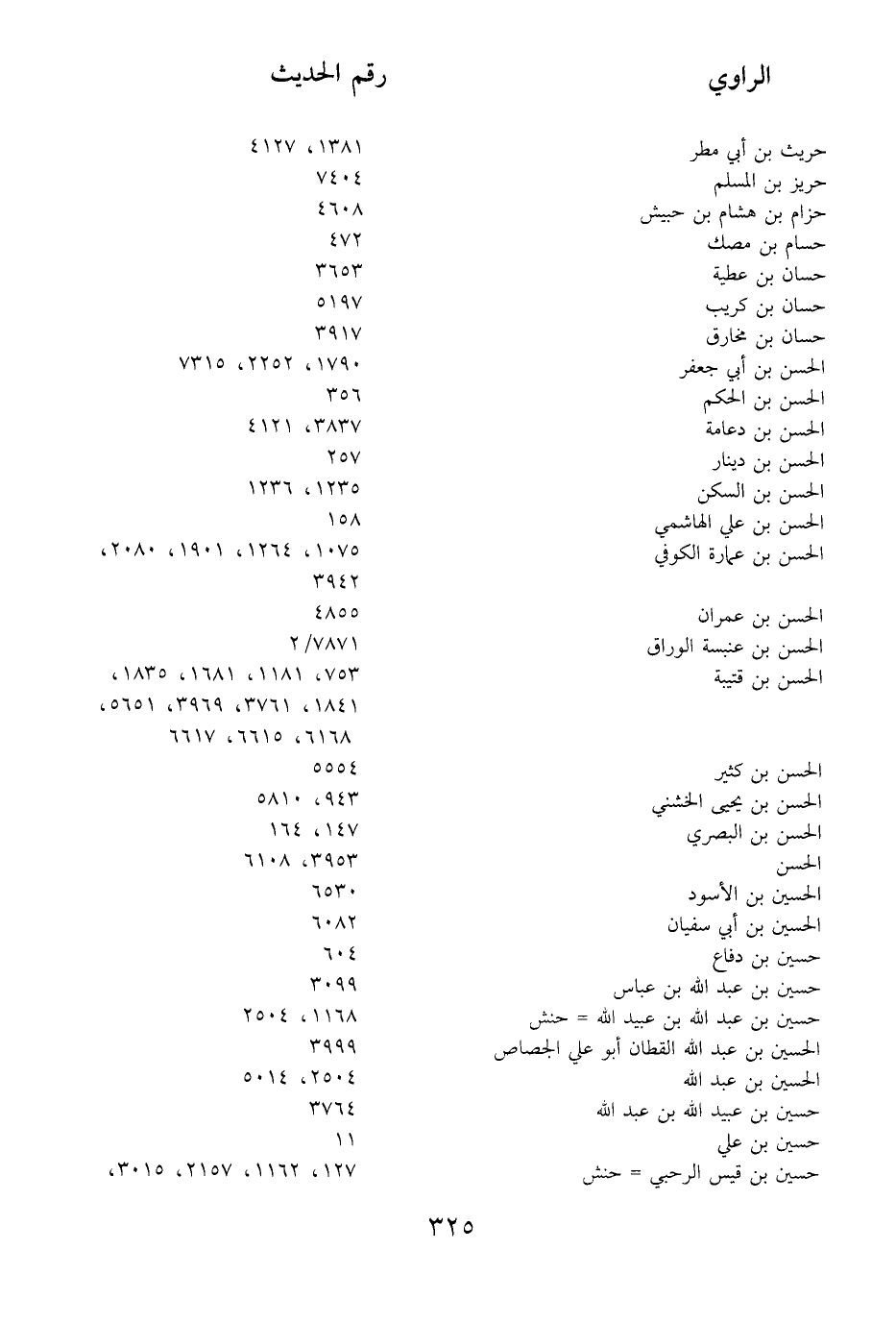 | الراوي | رقم الحديث |
|---|---|
| حريث بن أبي مطر | ١٣٨١، ٤١٢٧ |
| حريز بن المسلم | ٧٤٠٤ |
| حزام بن هشام بن حبيش | ٤٦٠٨ |
| حسام بن مصك | ٤٧٢ |
| حسان بن عطية | ٣٦٥٣ |
| حسان بن كريب | ٥١٩٧ |
| حسان بن مخارق | ٣٩١٧ |
| الحسن بن أبي جعفر | ١٧٩٠، ٢٢٥٢، ٧٣١٥ |
| الحسن بن الحكم | ٣٥٦ |
| الحسن بن دعامة | ٣٨٣٧، ٤١٢١ |
| الحسن بن دينار | ٢٥٧ |
| الحسن بن السكن | ١٢٣٥، ١٢٣٦ |
| الحسن بن علي الهاشمي | ١٥٨ |
| الحسن بن عمارة الكوفي | ١٠٧٥، ١٢٦٤، ١٩٠١، ٢٠٨٠، ٣٩٤٢ |
| الحسن بن عمران | ٤٨٥٥ |
| الحسن بن عنبسة الوراق | ٢/٧٨٧١ |
| الحسن بن قتيبة | ٧٥٣، ١١٨١، ١٦٨١، ١٨٣٥، ١٨٤١، ٣٧٦١، ٣٩٦٩، ٥٦٥١، ٦١٦٨، ٦٦١٥، ٦٦١٧ |
| الحسن بن كثير | ٥٥٥٤ |
| الحسن بن يحيى الخشني | ٩٤٣، ٥٨١٠ |
| الحسن بن البصري | ١٤٧، ١٦٤ |
| الحسن | ٣٩٥٣، ٦١٠٨ |
| الحسين بن الأسود | ٦٥٣٠ |
| الحسين بن أبي سفيان | ٦٠٨٢ |
| حسين بن دفاع | ٦٠٤ |
| حسين بن عبد الله بن عباس | ٣٠٩٩ |
| حسين بن عبد الله بن عبيد الله = حنش | ١١٦٨، ٢٥٠٤ |
| الحسين بن عبد الله القطان أبو علي الجصاص | ٣٩٩٩ |
| الحسين بن عبد الله | ٢٥٠٤، ٥٠١٤ |
| حسين بن عبيد الله بن عبد الله | ٣٧٦٤ |
| حسين بن علي | ١١ |
| حسين بن قيس الرحبي = حنش | ١٢٧، ١١٦٢، ٢١٥٧، ٣٠١٥، |

٣٢٥